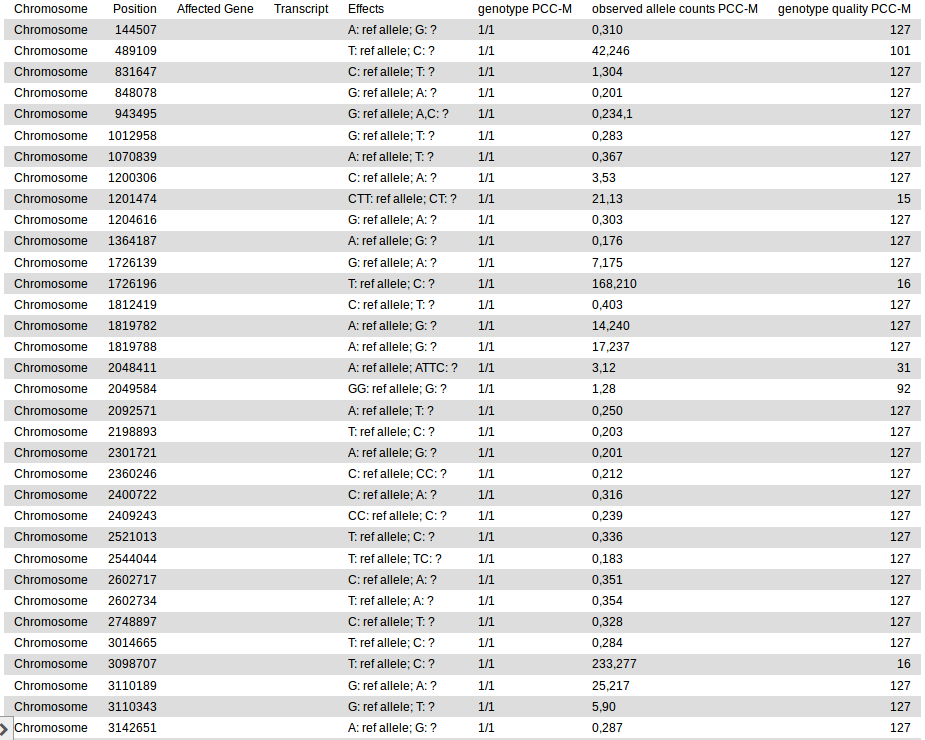 | Chromosome | Position | Affected Gene | Transcript | Effects | genotype PCC-M | observed allele counts PCC-M | genotype quality PCC-M |
|---|---|---|---|---|---|---|---|
| Chromosome | 144507 | | | A: ref allele; G: ? | 1/1 | 0,310 | 127 |
| Chromosome | 489109 | | | T: ref allele; C: ? | 1/1 | 42,246 | 101 |
| Chromosome | 831647 | | | C: ref allele; T: ? | 1/1 | 1,304 | 127 |
| Chromosome | 848078 | | | G: ref allele; A: ? | 1/1 | 0,201 | 127 |
| Chromosome | 943495 | | | G: ref allele; A,C: ? | 1/1 | 0,234,1 | 127 |
| Chromosome | 1012958 | | | G: ref allele; T: ? | 1/1 | 0,283 | 127 |
| Chromosome | 1070839 | | | A: ref allele; T: ? | 1/1 | 0,367 | 127 |
| Chromosome | 1200306 | | | C: ref allele; A: ? | 1/1 | 3,53 | 127 |
| Chromosome | 1201474 | | | CTT: ref allele; CT: ? | 1/1 | 21,13 | 15 |
| Chromosome | 1204616 | | | G: ref allele; A: ? | 1/1 | 0,303 | 127 |
| Chromosome | 1364187 | | | A: ref allele; G: ? | 1/1 | 0,176 | 127 |
| Chromosome | 1726139 | | | G: ref allele; A: ? | 1/1 | 7,175 | 127 |
| Chromosome | 1726196 | | | T: ref allele; C: ? | 1/1 | 168,210 | 16 |
| Chromosome | 1812419 | | | C: ref allele; T: ? | 1/1 | 0,403 | 127 |
| Chromosome | 1819782 | | | A: ref allele; G: ? | 1/1 | 14,240 | 127 |
| Chromosome | 1819788 | | | A: ref allele; G: ? | 1/1 | 17,237 | 127 |
| Chromosome | 2048411 | | | A: ref allele; ATTC: ? | 1/1 | 3,12 | 31 |
| Chromosome | 2049584 | | | GG: ref allele; G: ? | 1/1 | 1,28 | 92 |
| Chromosome | 2092571 | | | A: ref allele; T: ? | 1/1 | 0,250 | 127 |
| Chromosome | 2198893 | | | T: ref allele; C: ? | 1/1 | 0,203 | 127 |
| Chromosome | 2301721 | | | A: ref allele; G: ? | 1/1 | 0,201 | 127 |
| Chromosome | 2360246 | | | C: ref allele; CC: ? | 1/1 | 0,212 | 127 |
| Chromosome | 2400722 | | | C: ref allele; A: ? | 1/1 | 0,316 | 127 |
| Chromosome | 2409243 | | | CC: ref allele; C: ? | 1/1 | 0,239 | 127 |
| Chromosome | 2521013 | | | T: ref allele; C: ? | 1/1 | 0,336 | 127 |
| Chromosome | 2544044 | | | T: ref allele; TC: ? | 1/1 | 0,183 | 127 |
| Chromosome | 2602717 | | | C: ref allele; A: ? | 1/1 | 0,351 | 127 |
| Chromosome | 2602734 | | | T: ref allele; A: ? | 1/1 | 0,354 | 127 |
| Chromosome | 2748897 | | | C: ref allele; T: ? | 1/1 | 0,328 | 127 |
| Chromosome | 3014665 | | | T: ref allele; C: ? | 1/1 | 0,284 | 127 |
| Chromosome | 3098707 | | | T: ref allele; C: ? | 1/1 | 233,277 | 16 |
| Chromosome | 3110189 | | | G: ref allele; A: ? | 1/1 | 25,217 | 127 |
| Chromosome | 3110343 | | | G: ref allele; T: ? | 1/1 | 5,90 | 127 |
| Chromosome | 3142651 | | | A: ref allele; G: ? | 1/1 | 0,287 | 127 |